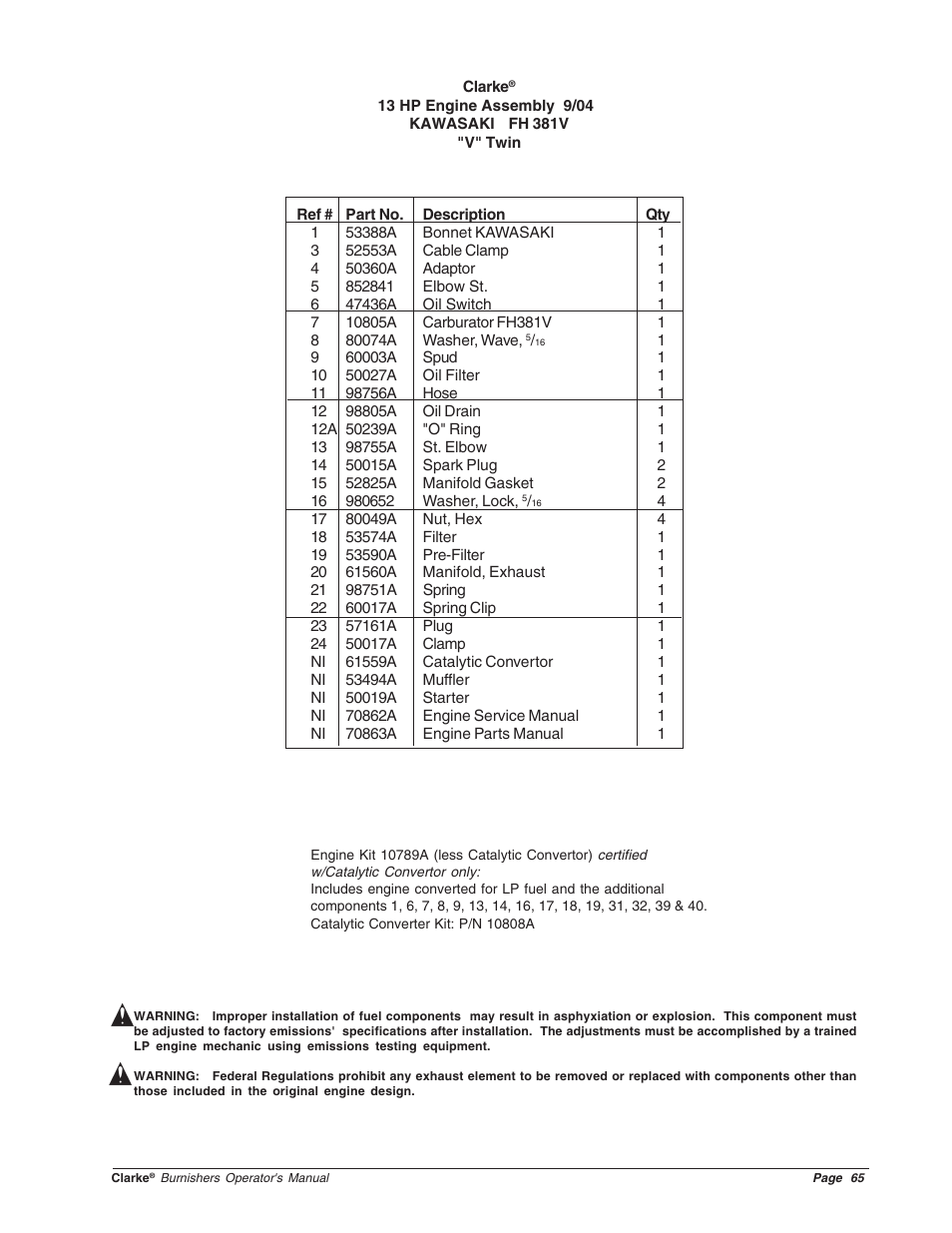 Clarke®
13 HP Engine Assembly 9/04
KAWASAKI FH 381V
"V" Twin

| Ref # | Part No. | Description | Qty |
|---|---|---|---|
| 1 | 53388A | Bonnet KAWASAKI | 1 |
| 3 | 52553A | Cable Clamp | 1 |
| 4 | 50360A | Adaptor | 1 |
| 5 | 852841 | Elbow St. | 1 |
| 6 | 47436A | Oil Switch | 1 |
| 7 | 10805A | Carburator FH381V | 1 |
| 8 | 80074A | Washer, Wave, $^5/_{16}$ | 1 |
| 9 | 60003A | Spud | 1 |
| 10 | 50027A | Oil Filter | 1 |
| 11 | 98756A | Hose | 1 |
| 12 | 98805A | Oil Drain | 1 |
| 12A | 50239A | "O" Ring | 1 |
| 13 | 98755A | St. Elbow | 1 |
| 14 | 50015A | Spark Plug | 2 |
| 15 | 52825A | Manifold Gasket | 2 |
| 16 | 980652 | Washer, Lock, $^5/_{16}$ | 4 |
| 17 | 80049A | Nut, Hex | 4 |
| 18 | 53574A | Filter | 1 |
| 19 | 53590A | Pre-Filter | 1 |
| 20 | 61560A | Manifold, Exhaust | 1 |
| 21 | 98751A | Spring | 1 |
| 22 | 60017A | Spring Clip | 1 |
| 23 | 57161A | Plug | 1 |
| 24 | 50017A | Clamp | 1 |
| NI | 61559A | Catalytic Convertor | 1 |
| NI | 53494A | Muffler | 1 |
| NI | 50019A | Starter | 1 |
| NI | 70862A | Engine Service Manual | 1 |
| NI | 70863A | Engine Parts Manual | 1 |

Engine Kit 10789A (less Catalytic Convertor) certified w/Catalytic Convertor only:
Includes engine converted for LP fuel and the additional components 1, 6, 7, 8, 9, 13, 14, 16, 17, 18, 19, 31, 32, 39 & 40.
Catalytic Converter Kit: P/N 10808A

WARNING: Improper installation of fuel components may result in asphyxiation or explosion. This component must be adjusted to factory emissions' specifications after installation. The adjustments must be accomplished by a trained LP engine mechanic using emissions testing equipment.

WARNING: Federal Regulations prohibit any exhaust element to be removed or replaced with components other than those included in the original engine design.

Clarke® Burnishers Operator's Manual
Page 65